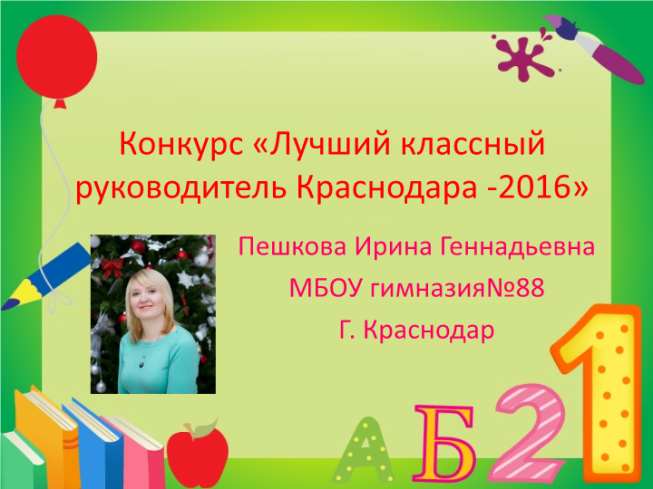 Конкурс «Лучший классный руководитель Краснодара -2016»

Пешкова Ирина Геннадьевна

МБОУ гимназия№88

Г. Краснодар

А Б 2 1